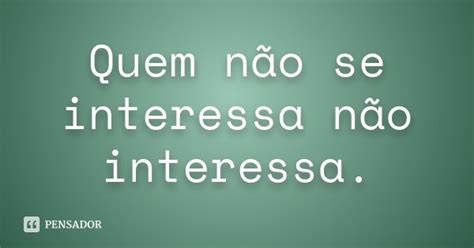 Quem não se interessa não interessa.

PENSADOR